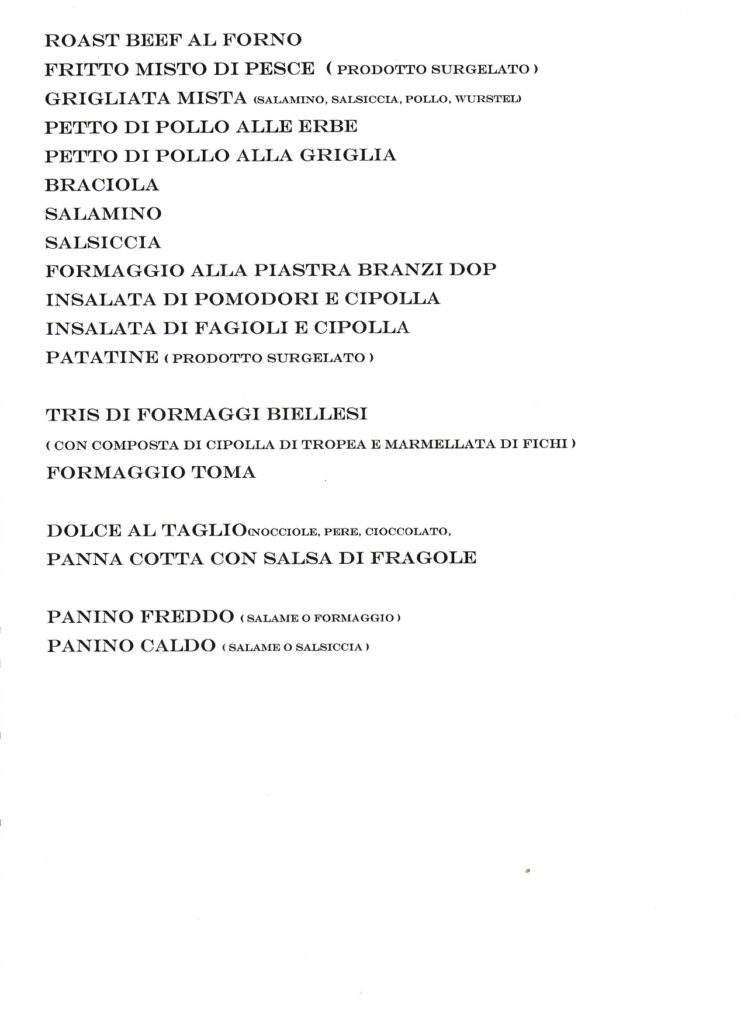 ROAST BEEF AL FORNO
FRITTO MISTO DI PESCE ( PRODOTTO SURGELATO )
GRIGLIATA MISTA (SALAMINO, SALSICCIA, POLLO, WURSTEL)
PETTO DI POLLO ALLE ERBE
PETTO DI POLLO ALLA GRIGLIA
BRACIOLA
SALAMINO
SALSICCIA
FORMAGGIO ALLA PIASTRA BRANZI DOP
INSALATA DI POMODORI E CIPOLLA
INSALATA DI FAGIOLI E CIPOLLA
PATATINE ( PRODOTTO SURGELATO )

TRIS DI FORMAGGI BIELLESI
( CON COMPOSTA DI CIPOLLA DI TROPEA E MARMELLATA DI FICHI )
FORMAGGIO TOMA

DOLCE AL TAGLIO(NOCCIOLE, PERE, CIOCCOLATO,
PANNA COTTA CON SALSA DI FRAGOLE

PANINO FREDDO ( SALAME O FORMAGGIO )
PANINO CALDO ( SALAME O SALSICCIA )